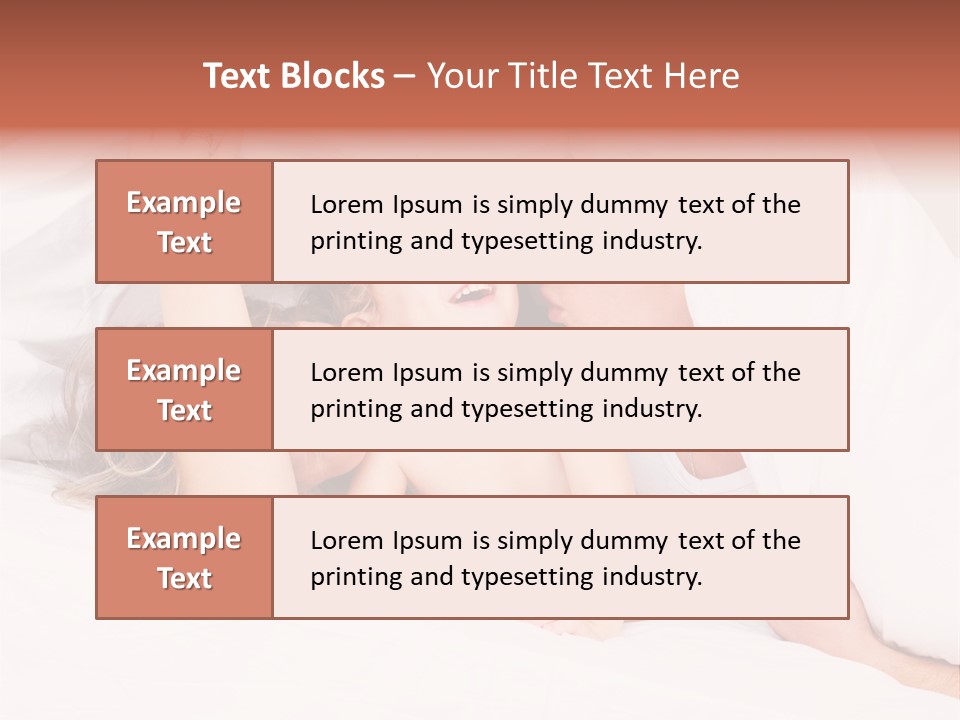 Text Blocks – Your Title Text Here

Example Text

Lorem Ipsum is simply dummy text of the printing and typesetting industry.

Example Text

Lorem Ipsum is simply dummy text of the printing and typesetting industry.

Example Text

Lorem Ipsum is simply dummy text of the printing and typesetting industry.